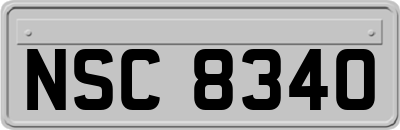 NSC 8340